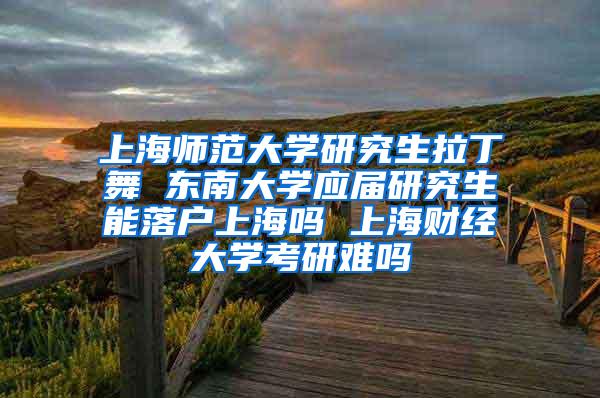 上海师范大学研究生拉丁舞 东南大学应届研究生能落户上海吗 上海财经大学考研难吗